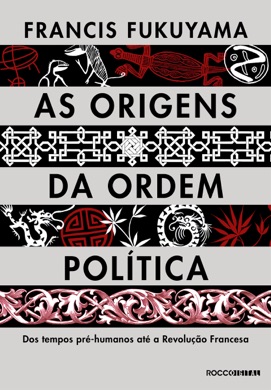 FRANCIS FUKUYAMA

AS ORIGENS

DA ORDEM

POLÍTICA

Dos tempos pré-humanos até a Revolução Francesa

ROCCO DIGITAL